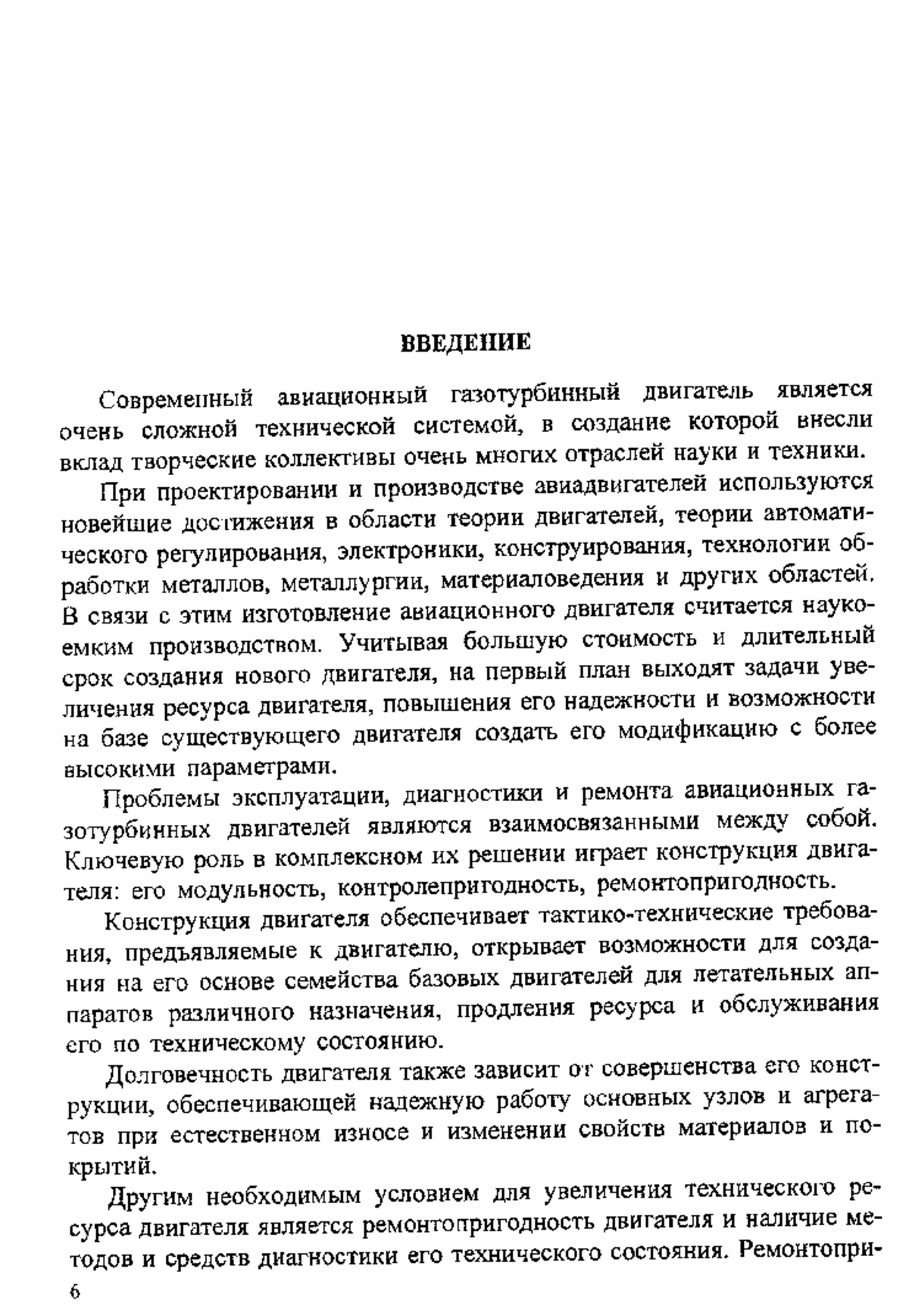 ВВЕДЕНИЕ

Современный авиационный газотурбинный двигатель является очень сложной технической системой, в создание которой внесли вклад творческие коллективы очень многих отраслей науки и техники.

При проектировании и производстве авиадвигателей используются новейшие достижения в области теории двигателей, теории автоматического регулирования, электроники, конструирования, технологии обработки металлов, металлургии, материаловедения и других областей. В связи с этим изготовление авиационного двигателя считается наукоемким производством. Учитывая большую стоимость и длительный срок создания нового двигателя, на первый план выходят задачи увеличения ресурса двигателя, повышения его надежности и возможности на базе существующего двигателя создать его модификацию с более высокими параметрами.

Проблемы эксплуатации, диагностики и ремонта авиационных газотурбинных двигателей являются взаимосвязанными между собой. Ключевую роль в комплексном их решении играет конструкция двигателя: его модульность, контролепригодность, ремонтопригодность.

Конструкция двигателя обеспечивает тактико-технические требования, предъявляемые к двигателю, открывает возможности для создания на его основе семейства базовых двигателей для летательных аппаратов различного назначения, продления ресурса и обслуживания его по техническому состоянию.

Долговечность двигателя также зависит от совершенства его конструкции, обеспечивающей надежную работу основных узлов и агрегатов при естественном износе и изменении свойств материалов и покрытий.

Другим необходимым условием для увеличения технического ресурса двигателя является ремонтопригодность двигателя и наличие методов и средств диагностики его технического состояния. Ремонтопри-

6